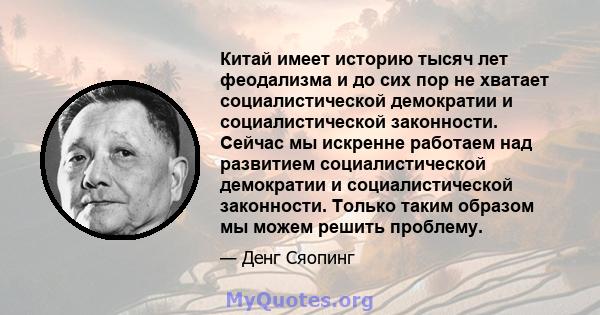 Китай имеет историю тысяч лет феодализма и до сих пор не хватает социалистической демократии и социалистической законности. Сейчас мы искренне работаем над развитием социалистической демократии и социалистической законности. Только таким образом мы можем решить проблему.

— Денг Сяопинг

MyQuotes.org